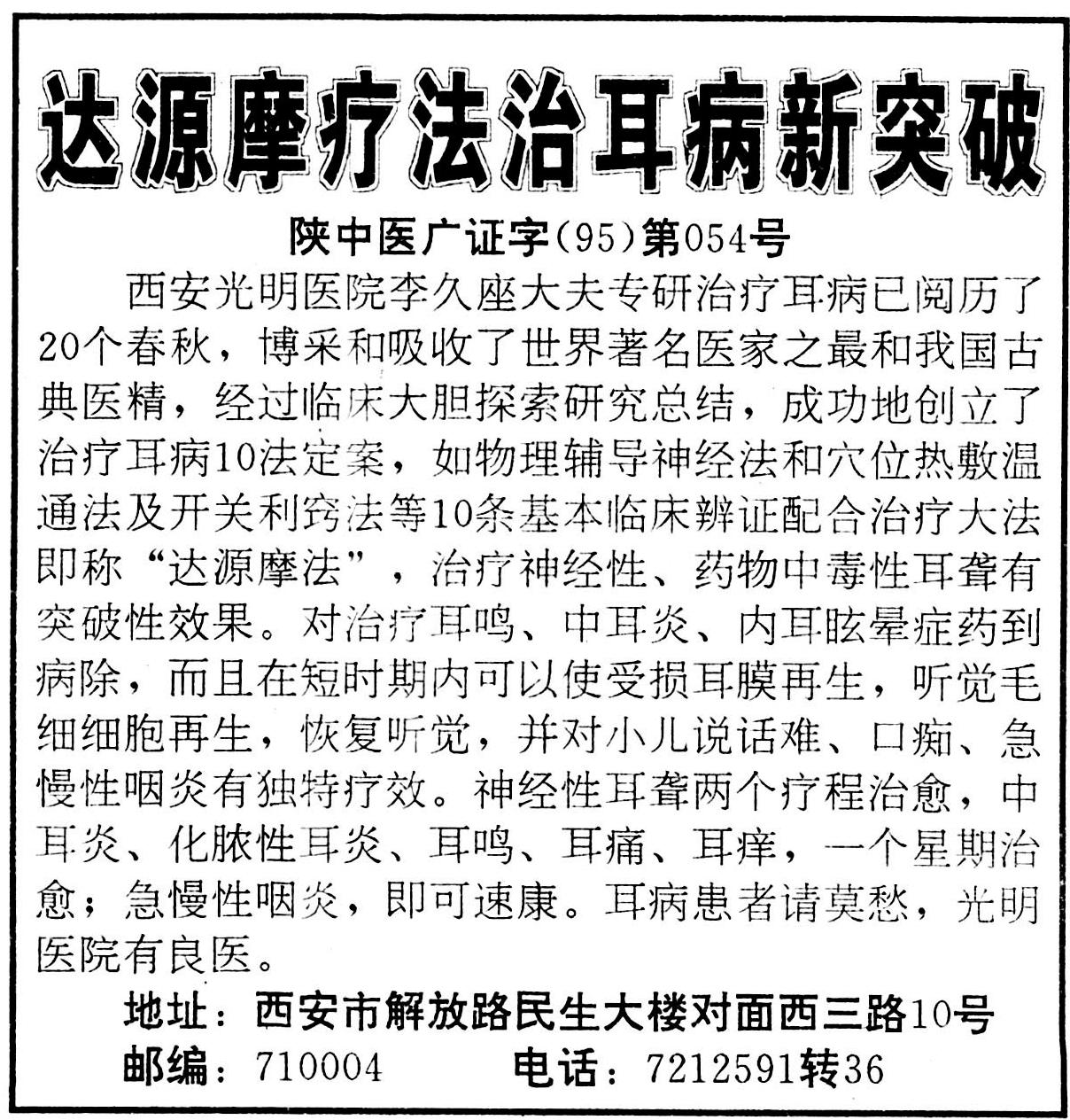 达源摩疗法治耳病新突破

陕中医广证字(95)第054号

西安光明医院李久座大夫专研治疗耳病已阅历了20个春秋，博采和吸收了世界著名医家之最和我国古典医精，经过临床大胆探索研究总结，成功地创立了治疗耳病10法定案，如物理辅导神经法和穴位热敷温通法及开关利窍法等10条基本临床辨证配合治疗大法即称“达源摩法”，治疗神经性、药物中毒性耳聋有突破性效果。对治疗耳鸣、中耳炎、内耳眩晕症药到病除，而且在短时期内可以使受损耳膜再生，听觉毛细细胞再生，恢复听觉，并对小儿说话难、口痴、急慢性咽炎有独特疗效。神经性耳聋两个疗程治愈，中耳炎、化脓性耳炎、耳鸣、耳痛、耳痒，一个星期治愈；急慢性咽炎，即可速康。耳病患者请莫愁，光明医院有良医。

地址：西安市解放路民生大楼对面西三路10号
邮编：710004　电话：7212591转36